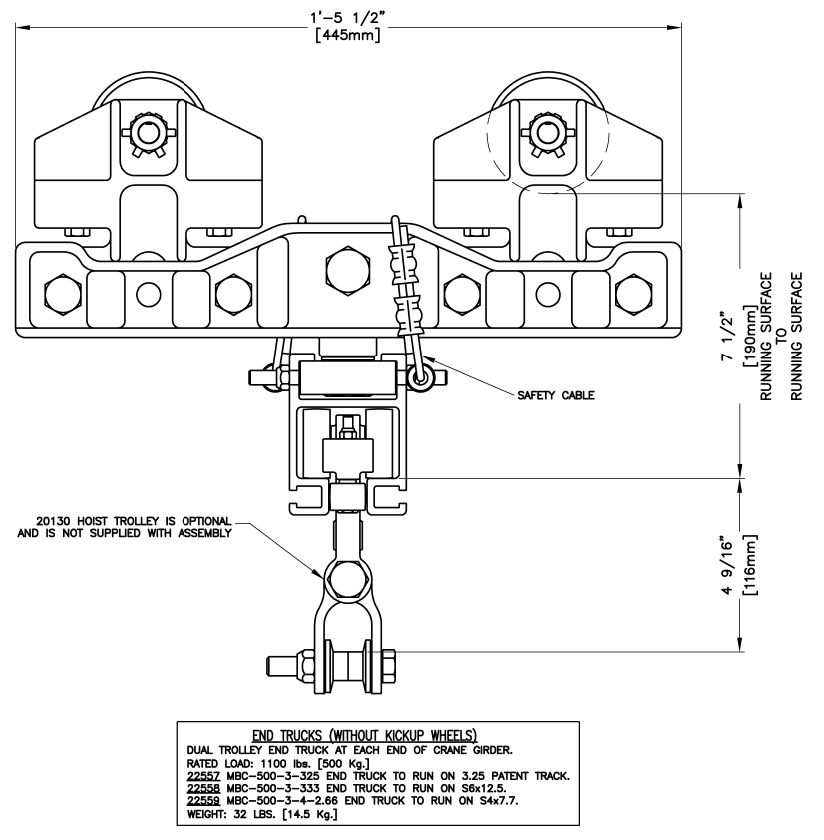 1'-5 1/2"
[445mm]

7 1/2"
[190mm]
RUNNING SURFACE
TO
RUNNING SURFACE

SAFETY CABLE

20130 HOIST TROLLEY IS OPTIONAL AND IS NOT SUPPLIED WITH ASSEMBLY

4 9/16"
[116mm]

END TRUCKS (WITHOUT KICKUP WHEELS)
DUAL TROLLEY END TRUCK AT EACH END OF CRANE GIRDER.
RATED LOAD: 1100 lbs. [500 Kg.]
22557 MBC-500-3-325 END TRUCK TO RUN ON 3.25 PATENT TRACK.
22558 MBC-500-3-333 END TRUCK TO RUN ON S6x12.5.
22559 MBC-500-3-4-2.66 END TRUCK TO RUN ON S4x7.7.
WEIGHT: 32 LBS. [14.5 Kg.]